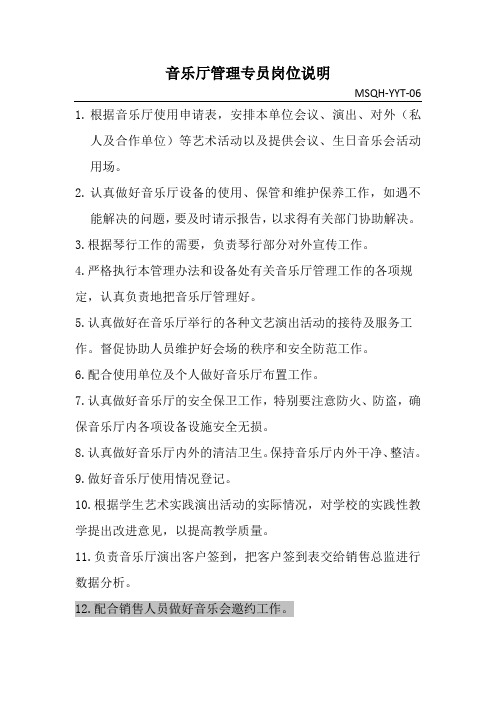 音乐厅管理专员岗位说明

MSQH-YYT-06

1. 根据音乐厅使用申请表，安排本单位会议、演出、对外（私人及合作单位）等艺术活动以及提供会议、生日音乐会活动用场。

2. 认真做好音乐厅设备的使用、保管和维护保养工作，如遇不能解决的问题，要及时请示报告，以求得有关部门协助解决。

3. 根据琴行工作的需要，负责琴行部分对外宣传工作。

4. 严格执行本管理办法和设备处有关音乐厅管理工作的各项规定，认真负责地把音乐厅管理好。

5. 认真做好在音乐厅举行的各种文艺演出活动的接待及服务工作。督促协助人员维护好会场的秩序和安全防范工作。

6. 配合使用单位及个人做好音乐厅布置工作。

7. 认真做好音乐厅的安全保卫工作，特别要注意防火、防盗，确保音乐厅内各项设备设施安全无损。

8. 认真做好音乐厅内外的清洁卫生。保持音乐厅内外干净、整洁。

9. 做好音乐厅使用情况登记。

10. 根据学生艺术实践演出活动的实际情况，对学校的实践性教学提出改进意见，以提高教学质量。

11. 负责音乐厅演出客户签到，把客户签到表交给销售总监进行数据分析。

12. 配合销售人员做好音乐会邀约工作。